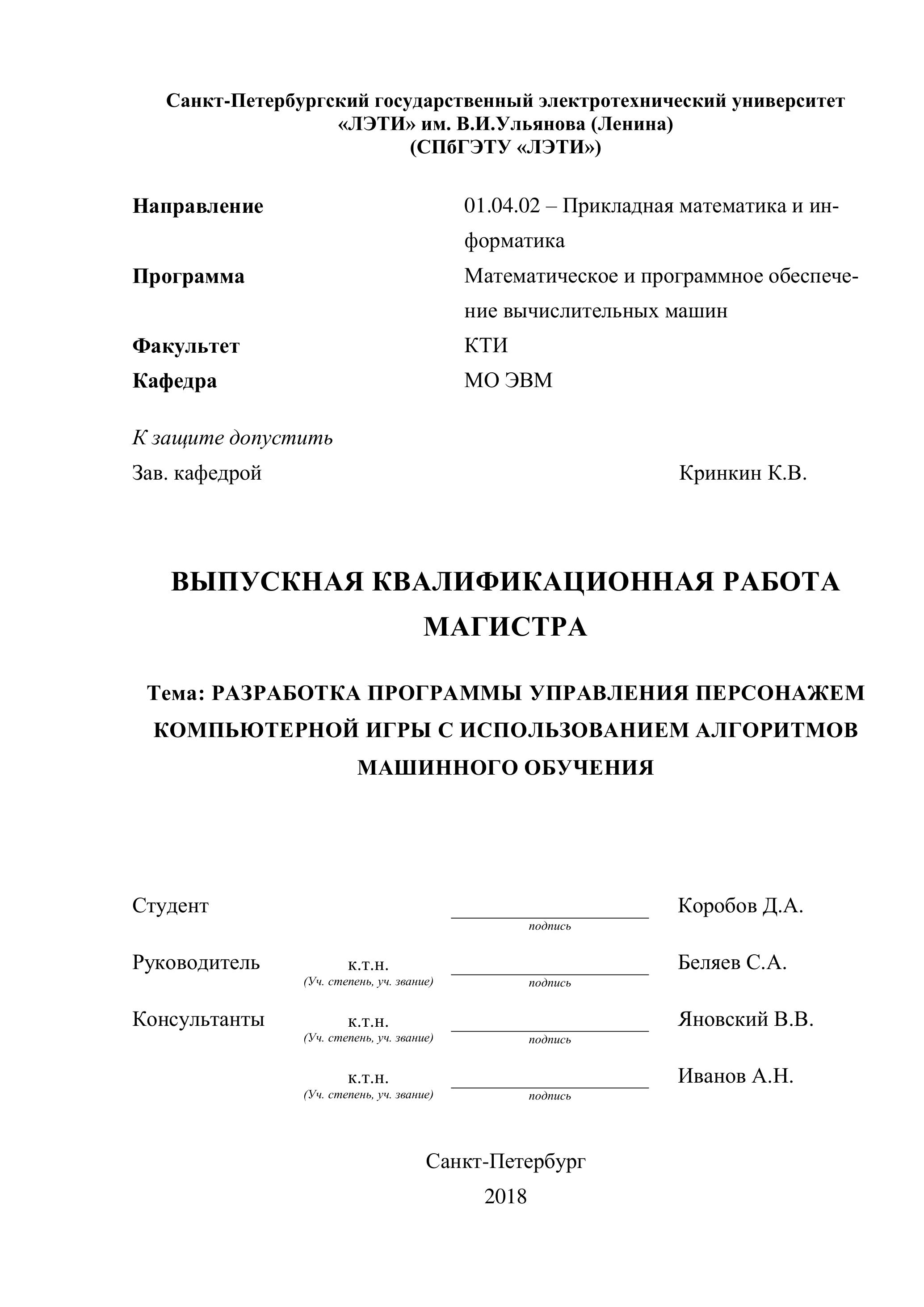 Санкт-Петербургский государственный электротехнический университет
«ЛЭТИ» им. В.И.Ульянова (Ленина)
(СПбГЭТУ «ЛЭТИ»)

Направление 01.04.02 – Прикладная математика и информатика
Программа Математическое и программное обеспечение вычислительных машин
Факультет КТИ
Кафедра МО ЭВМ

К защите допустить
Зав. кафедрой Кринкин К.В.

ВЫПУСКНАЯ КВАЛИФИКАЦИОННАЯ РАБОТА МАГИСТРА

Тема: РАЗРАБОТКА ПРОГРАММЫ УПРАВЛЕНИЯ ПЕРСОНАЖЕМ КОМПЬЮТЕРНОЙ ИГРЫ С ИСПОЛЬЗОВАНИЕМ АЛГОРИТМОВ МАШИННОГО ОБУЧЕНИЯ

Студент подпись Коробов Д.А.

Руководитель к.т.н. (Уч. степень, уч. звание) подпись Беляев С.А.

Консультанты к.т.н. (Уч. степень, уч. звание) подпись Яновский В.В.

к.т.н. (Уч. степень, уч. звание) подпись Иванов А.Н.

Санкт-Петербург
2018